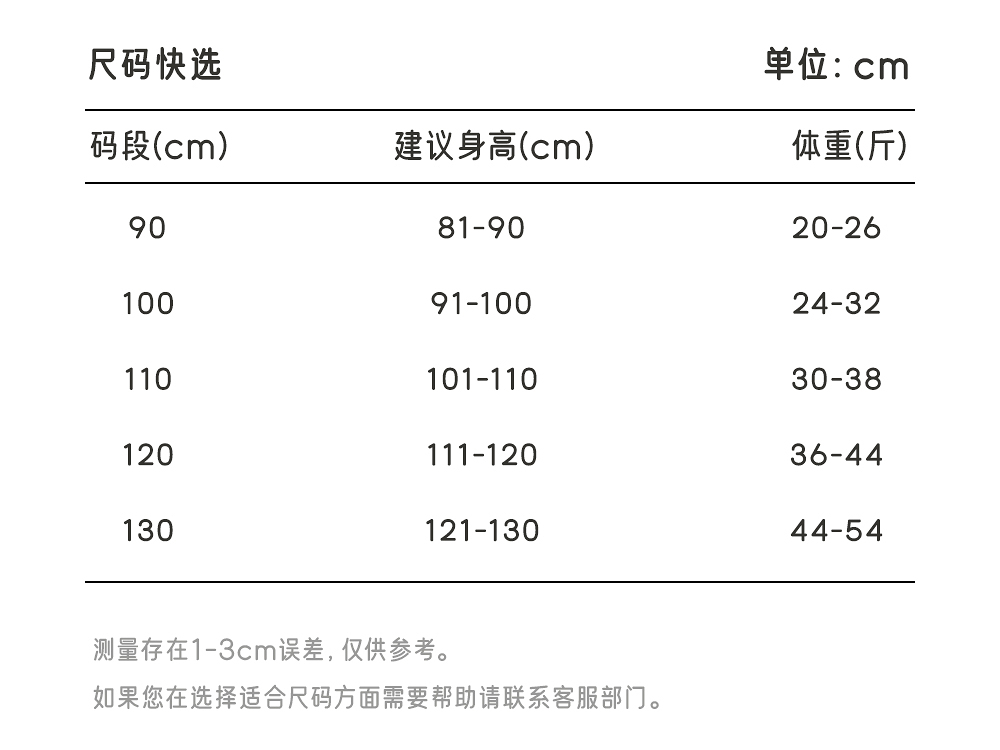 尺码快选 单位: cm

| 码段(cm) | 建议身高(cm) | 体重(斤) |
|---|---|---|
| 90 | 81-90 | 20-26 |
| 100 | 91-100 | 24-32 |
| 110 | 101-110 | 30-38 |
| 120 | 111-120 | 36-44 |
| 130 | 121-130 | 44-54 |

测量存在1-3cm误差, 仅供参考。

如果您在选择适合尺码方面需要帮助请联系客服部门。